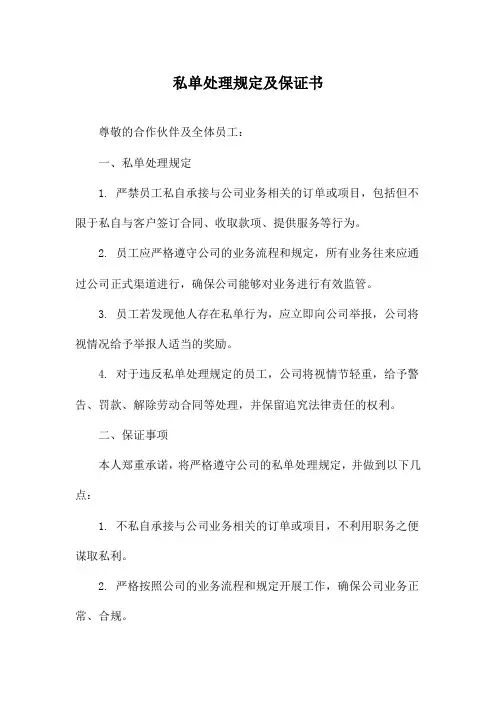 私单处理规定及保证书

尊敬的合作伙伴及全体员工：

一、私单处理规定

1. 严禁员工私自承接与公司业务相关的订单或项目，包括但不限于私自与客户签订合同、收取款项、提供服务等行为。

2. 员工应严格遵守公司的业务流程和规定，所有业务往来应通过公司正式渠道进行，确保公司能够对业务进行有效监管。

3. 员工若发现他人存在私单行为，应立即向公司举报，公司将视情况给予举报人适当的奖励。

4. 对于违反私单处理规定的员工，公司将视情节轻重，给予警告、罚款、解除劳动合同等处理，并保留追究法律责任的权利。

二、保证事项

本人郑重承诺，将严格遵守公司的私单处理规定，并做到以下几点：

1. 不私自承接与公司业务相关的订单或项目，不利用职务之便谋取私利。

2. 严格按照公司的业务流程和规定开展工作，确保公司业务正常、合规。